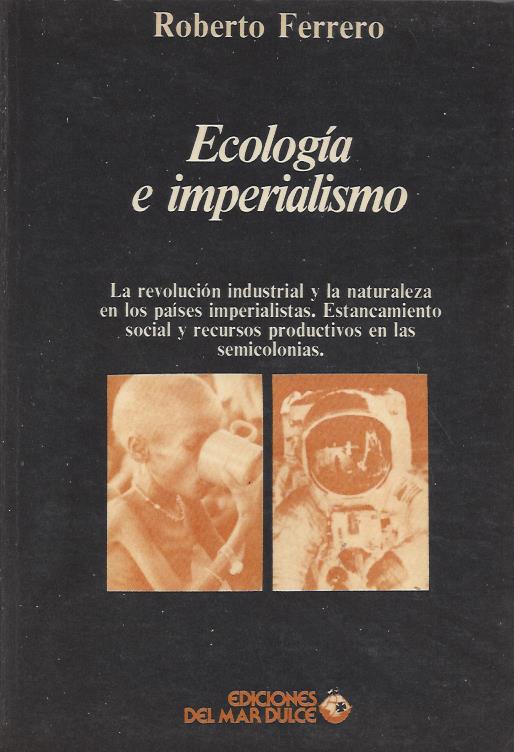 Roberto Ferrero

Ecología
e imperialismo

La revolución industrial y la naturaleza en los países imperialistas. Estancamiento social y recursos productivos en las semicolonias.

EDICIONES
DEL MAR DULCE